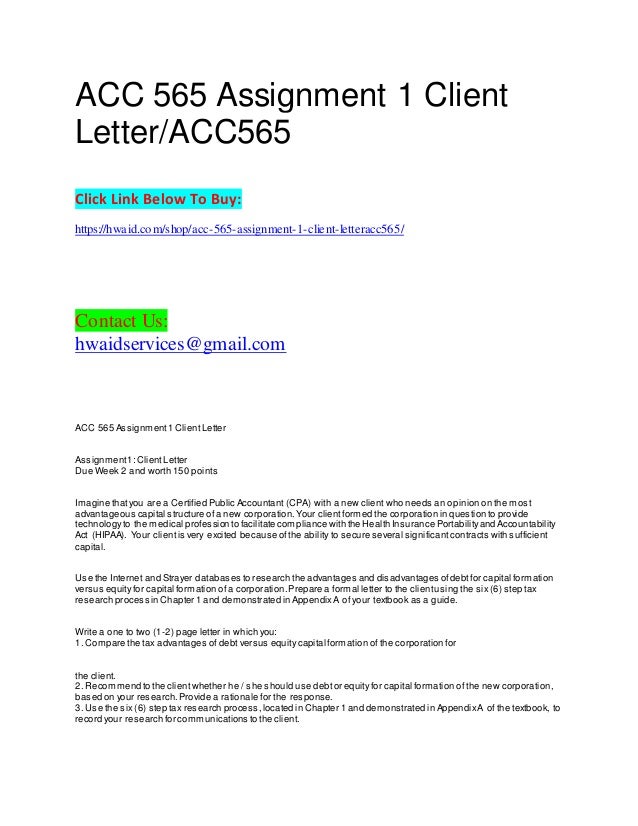 ACC 565 Assignment 1 Client Letter/ACC565

Click Link Below To Buy:

https://hwaid.com/shop/acc-565-assignment-1-client-letteracc565/

Contact Us:
hwaidservices@gmail.com

ACC 565 Assignment 1 Client Letter

Assignment 1: Client Letter
Due Week 2 and worth 150 points

Imagine that you are a Certified Public Accountant (CPA) with a new client who needs an opinion on the most advantageous capital structure of a new corporation. Your client formed the corporation in question to provide technology to the medical profession to facilitate compliance with the Health Insurance Portability and Accountability Act (HIPAA). Your client is very excited because of the ability to secure several significant contracts with sufficient capital.

Use the Internet and Strayer databases to research the advantages and disadvantages of debt for capital formation versus equity for capital formation of a corporation. Prepare a formal letter to the client using the six (6) step tax research process in Chapter 1 and demonstrated in Appendix A of your textbook as a guide.

Write a one to two (1-2) page letter in which you:
1. Compare the tax advantages of debt versus equity capital formation of the corporation for

the client.
2. Recommend to the client whether he / she should use debt or equity for capital formation of the new corporation, based on your research. Provide a rationale for the response.
3. Use the six (6) step tax research process, located in Chapter 1 and demonstrated in Appendix A of the textbook, to record your research for communications to the client.